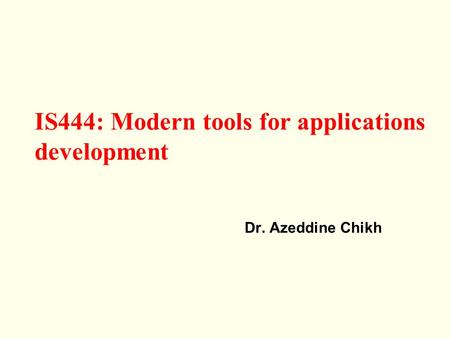 IS444: Modern tools for applications development

Dr. Azeddine Chikh